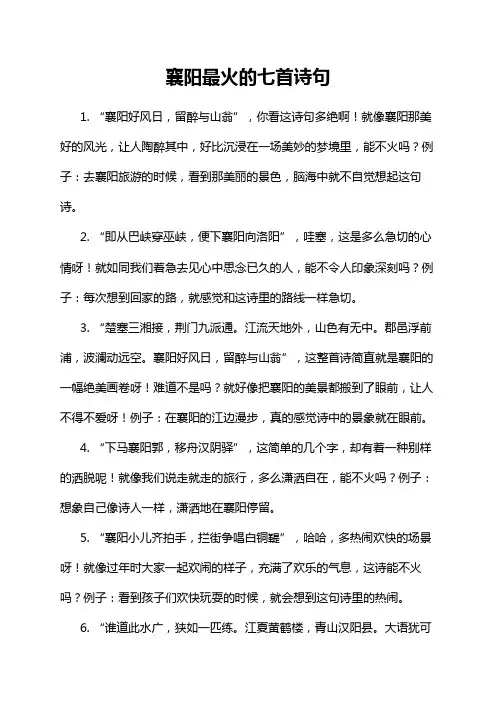 襄阳最火的七首诗句

1. “襄阳好风日，留醉与山翁”，你看这诗句多绝啊！就像襄阳那美好的风光，让人陶醉其中，好比沉浸在一场美妙的梦境里，能不火吗？例子：去襄阳旅游的时候，看到那美丽的景色，脑海中就不自觉想起这句诗。

2. “即从巴峡穿巫峡，便下襄阳向洛阳”，哇塞，这是多么急切的心情呀！就如同我们着急去见心中思念已久的人，能不令人印象深刻吗？例子：每次想到回家的路，就感觉和这诗里的路线一样急切。

3. “楚塞三湘接，荆门九派通。江流天地外，山色有无中。郡邑浮前浦，波澜动远空。襄阳好风日，留醉与山翁”，这整首诗简直就是襄阳的一幅绝美画卷呀！难道不是吗？就好像把襄阳的美景都搬到了眼前，让人不得不爱呀！例子：在襄阳的江边漫步，真的感觉诗中的景象就在眼前。

4. “下马襄阳郭，移舟汉阴驿”，这简单的几个字，却有着一种别样的洒脱呢！就像我们说走就走的旅行，多么潇洒自在，能不火吗？例子：想象自己像诗人一样，潇洒地在襄阳停留。

5. “襄阳小儿齐拍手，拦街争唱白铜鞮”，哈哈，多热闹欢快的场景呀！就像过年时大家一起欢闹的样子，充满了欢乐的气息，这诗能不火吗？例子：看到孩子们欢快玩耍的时候，就会想到这句诗里的热闹。

6. “谁道此水广，狭如一匹练。江夏黄鹤楼，青山汉阳县。大语犹可